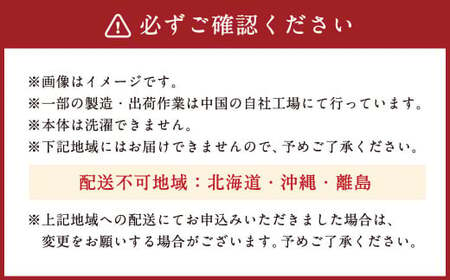 必ずご確認ください

※画像はイメージです。
※一部の製造・出荷作業は中国の自社工場にて行っています。
※本体は洗濯できません。
※下記地域にはお届けできませんので、予めご了承ください。

配送不可地域：北海道・沖縄・離島

※上記地域への配送にてお申込みいただきました場合は、変更をお願いする場合がございます。予めご了承ください。